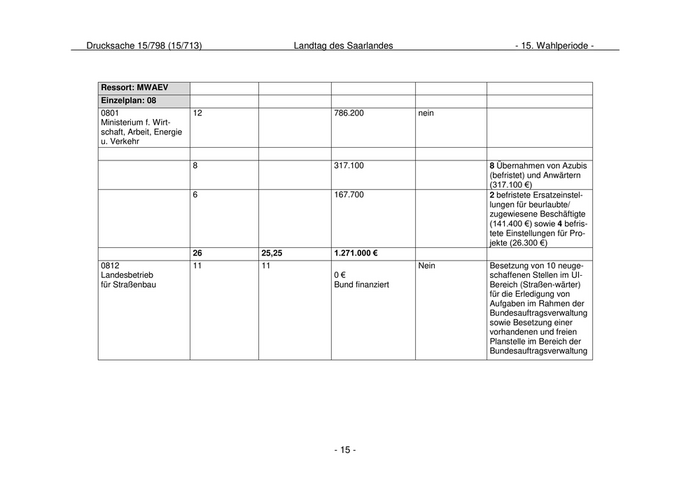 Drucksache 15/798 (15/713) Landtag des Saarlandes - 15. Wahlperiode -

| Ressort: MWAEV | | | | | |
|---|---|---|---|---|---|
| Einzelplan: 08 | | | | | |
| 0801 Ministerium f. Wirtschaft, Arbeit, Energie u. Verkehr | 12 | | 786.200 | nein | |
| | | | | | |
| | 8 | | 317.100 | | 8 Übernahmen von Azubis (befristet) und Anwärtern (317.100 €) |
| | 6 | | 167.700 | | 2 befristete Ersatzeinstellungen für beurlaubte/ zugewiesene Beschäftigte (141.400 €) sowie 4 befristete Einstellungen für Projekte (26.300 €) |
| | 26 | 25,25 | 1.271.000 € | | |
| 0812 Landesbetrieb für Straßenbau | 11 | 11 | 0 € Bund finanziert | Nein | Besetzung von 10 neugeschaffenen Stellen im UI-Bereich (Straßen-wärter) für die Erledigung von Aufgaben im Rahmen der Bundesauftragsverwaltung sowie Besetzung einer vorhandenen und freien Planstelle im Bereich der Bundesauftragsverwaltung |

- 15 -